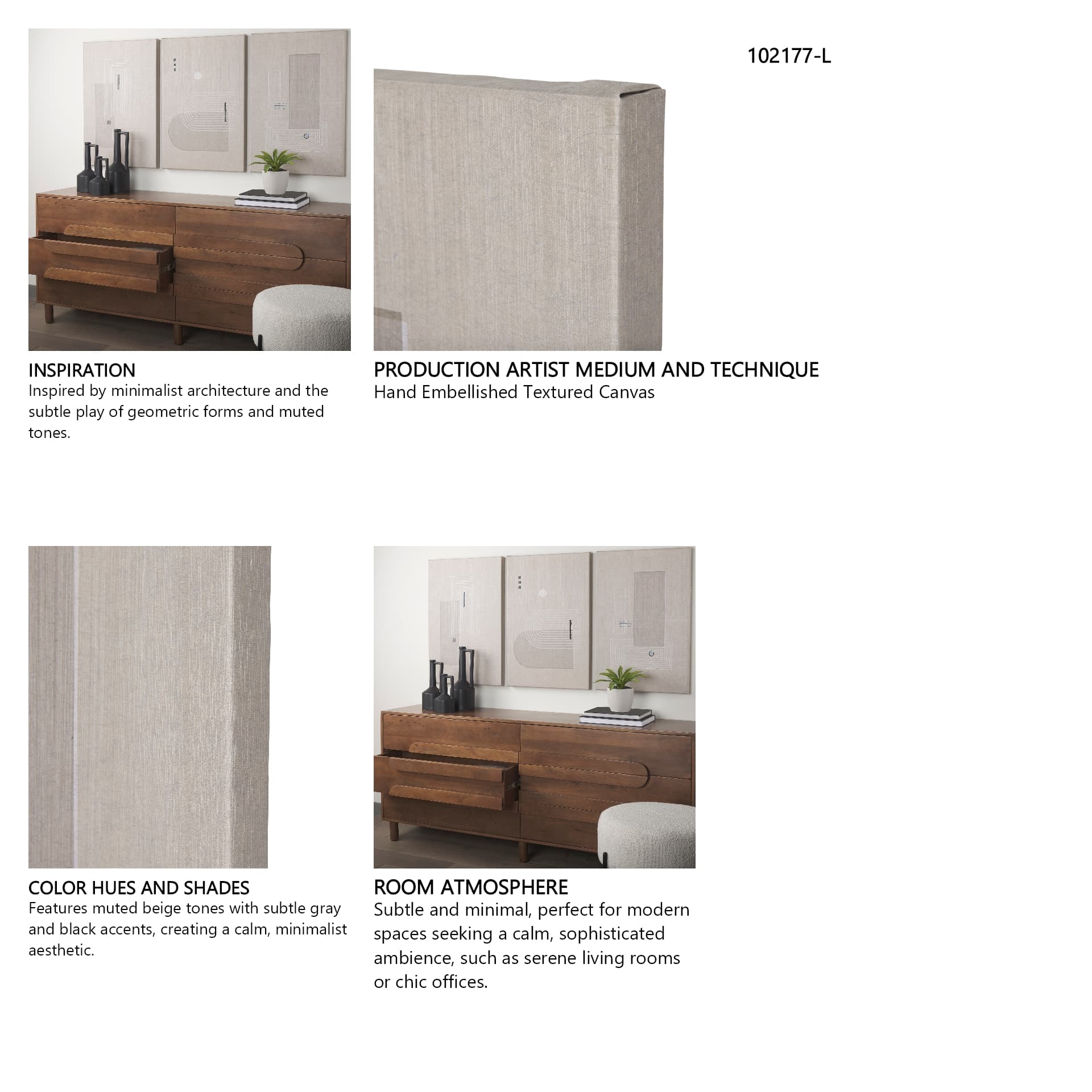 102177-L

INSPIRATION
Inspired by minimalist architecture and the subtle play of geometric forms and muted tones.

PRODUCTION ARTIST MEDIUM AND TECHNIQUE
Hand Embellished Textured Canvas

COLOR HUES AND SHADES
Features muted beige tones with subtle gray and black accents, creating a calm, minimalist aesthetic.

ROOM ATMOSPHERE
Subtle and minimal, perfect for modern spaces seeking a calm, sophisticated ambience, such as serene living rooms or chic offices.